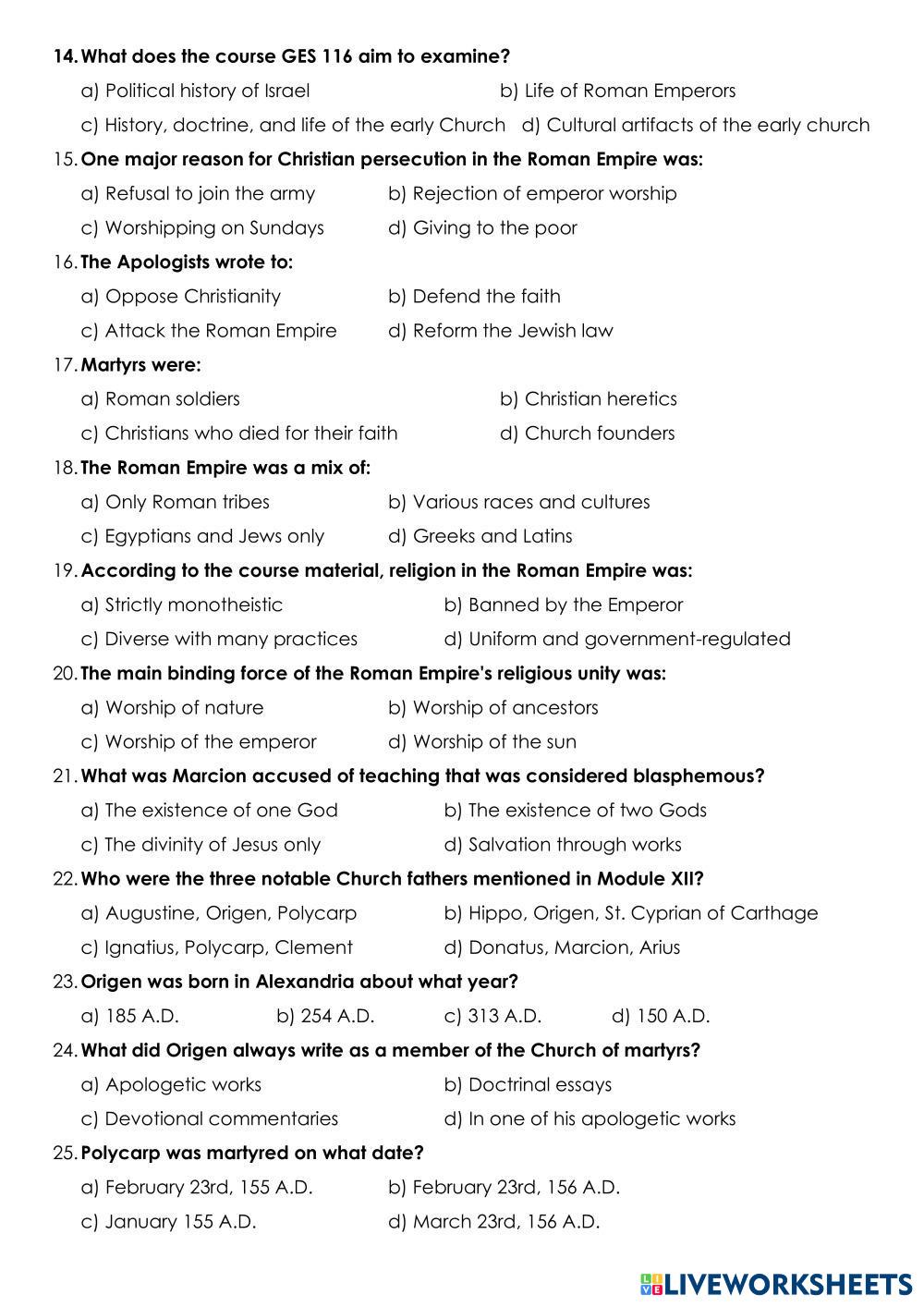 14. What does the course GES 116 aim to examine?

a) Political history of Israel b) Life of Roman Emperors

c) History, doctrine, and life of the early Church d) Cultural artifacts of the early church

15. One major reason for Christian persecution in the Roman Empire was:

a) Refusal to join the army b) Rejection of emperor worship

c) Worshipping on Sundays d) Giving to the poor

16. The Apologists wrote to:

a) Oppose Christianity b) Defend the faith

c) Attack the Roman Empire d) Reform the Jewish law

17. Martyrs were:

a) Roman soldiers b) Christian heretics

c) Christians who died for their faith d) Church founders

18. The Roman Empire was a mix of:

a) Only Roman tribes b) Various races and cultures

c) Egyptians and Jews only d) Greeks and Latins

19. According to the course material, religion in the Roman Empire was:

a) Strictly monotheistic b) Banned by the Emperor

c) Diverse with many practices d) Uniform and government-regulated

20. The main binding force of the Roman Empire's religious unity was:

a) Worship of nature b) Worship of ancestors

c) Worship of the emperor d) Worship of the sun

21. What was Marcion accused of teaching that was considered blasphemous?

a) The existence of one God b) The existence of two Gods

c) The divinity of Jesus only d) Salvation through works

22. Who were the three notable Church fathers mentioned in Module XII?

a) Augustine, Origen, Polycarp b) Hippo, Origen, St. Cyprian of Carthage

c) Ignatius, Polycarp, Clement d) Donatus, Marcion, Arius

23. Origen was born in Alexandria about what year?

a) 185 A.D. b) 254 A.D. c) 313 A.D. d) 150 A.D.

24. What did Origen always write as a member of the Church of martyrs?

a) Apologetic works b) Doctrinal essays

c) Devotional commentaries d) In one of his apologetic works

25. Polycarp was martyred on what date?

a) February 23rd, 155 A.D. b) February 23rd, 156 A.D.

c) January 155 A.D. d) March 23rd, 156 A.D.

LIVEWORKSHEETS